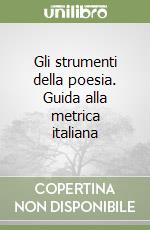 unilibro

Gli strumenti della poesia. Guida alla metrica italiana

COPERTINA NON DISPONIBILE